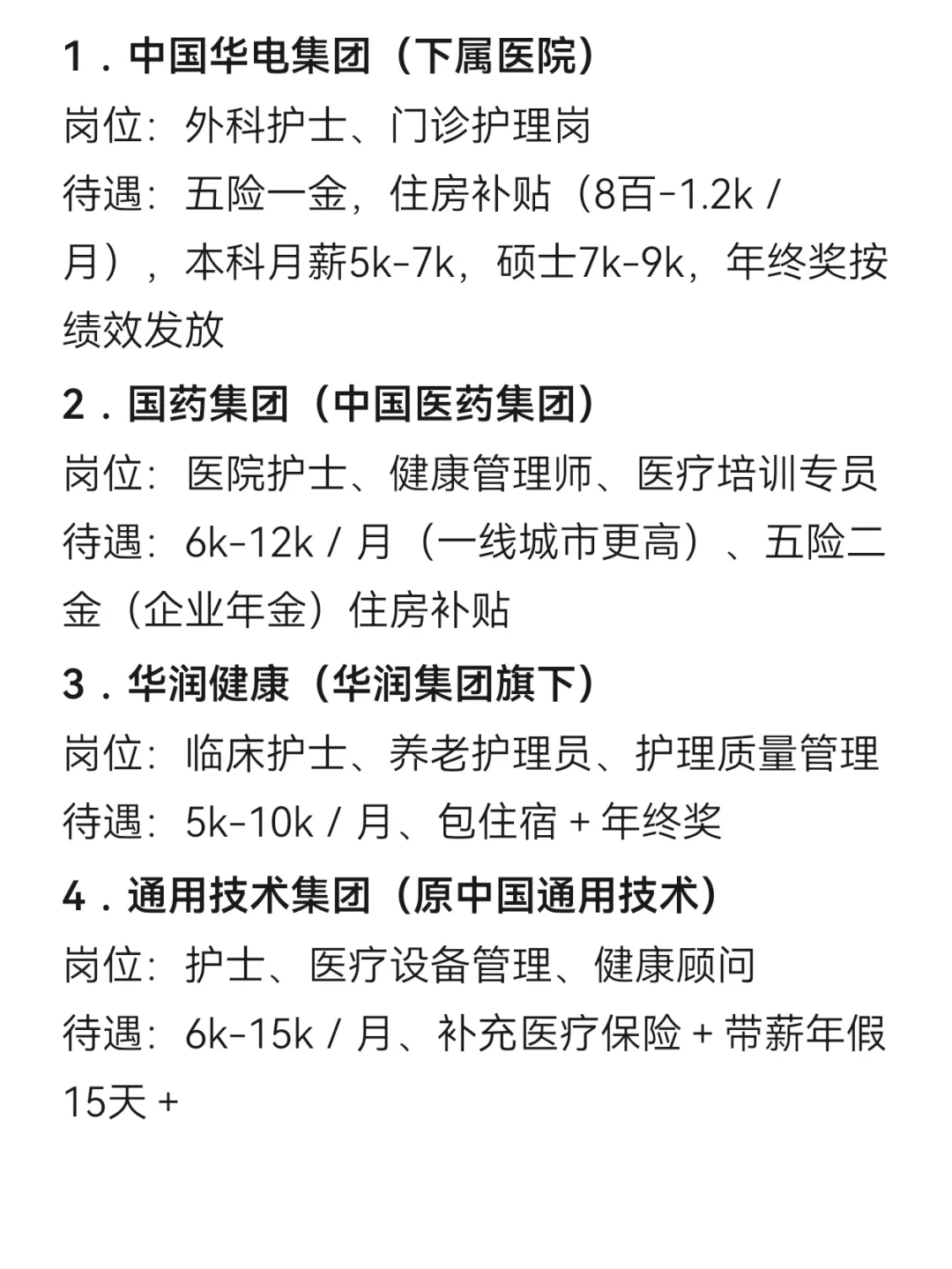 1．中国华电集团（下属医院）
岗位：外科护士、门诊护理岗
待遇：五险一金，住房补贴（8百-1.2k / 月），本科月薪5k-7k，硕士7k-9k，年终奖按绩效发放

2．国药集团（中国医药集团）
岗位：医院护士、健康管理师、医疗培训专员
待遇：6k-12k / 月（一线城市更高）、五险二金（企业年金）住房补贴

3．华润健康（华润集团旗下）
岗位：临床护士、养老护理员、护理质量管理
待遇：5k-10k / 月、包住宿 + 年终奖

4．通用技术集团（原中国通用技术）
岗位：护士、医疗设备管理、健康顾问
待遇：6k-15k / 月、补充医疗保险 + 带薪年假15天 +